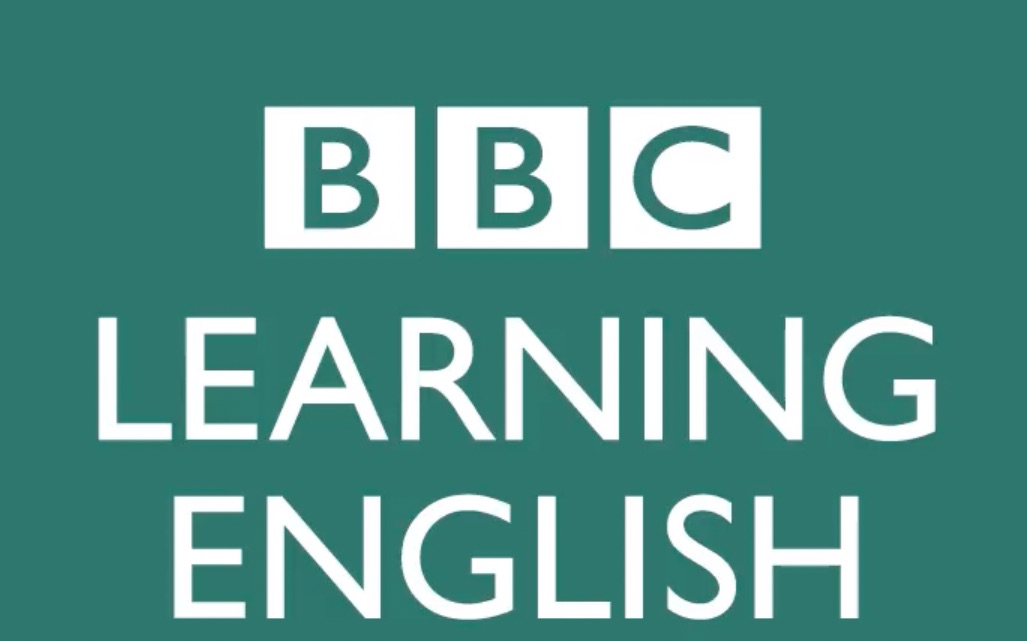 BBC
LEARNING
ENGLISH